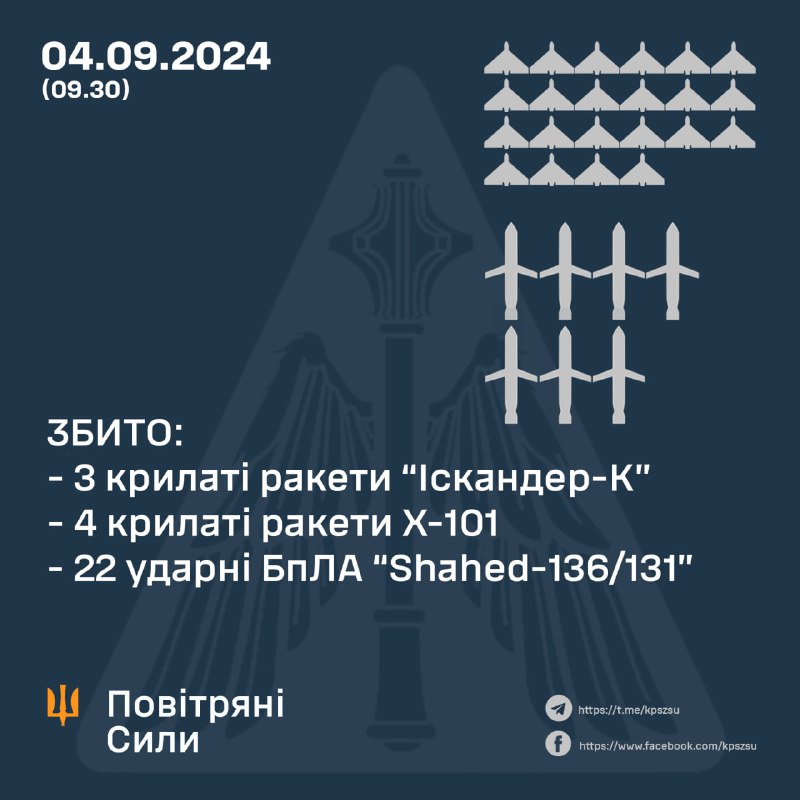 04.09.2024
(09.30)

ЗБИТО:
- 3 крилаті ракети "Іскандер-К"
- 4 крилаті ракети Х-101
- 22 ударні БпЛА "Shahed-136/131"

Повітряні
Сили

https://t.me/kpszsu
https://www.facebook.com/kpszsu